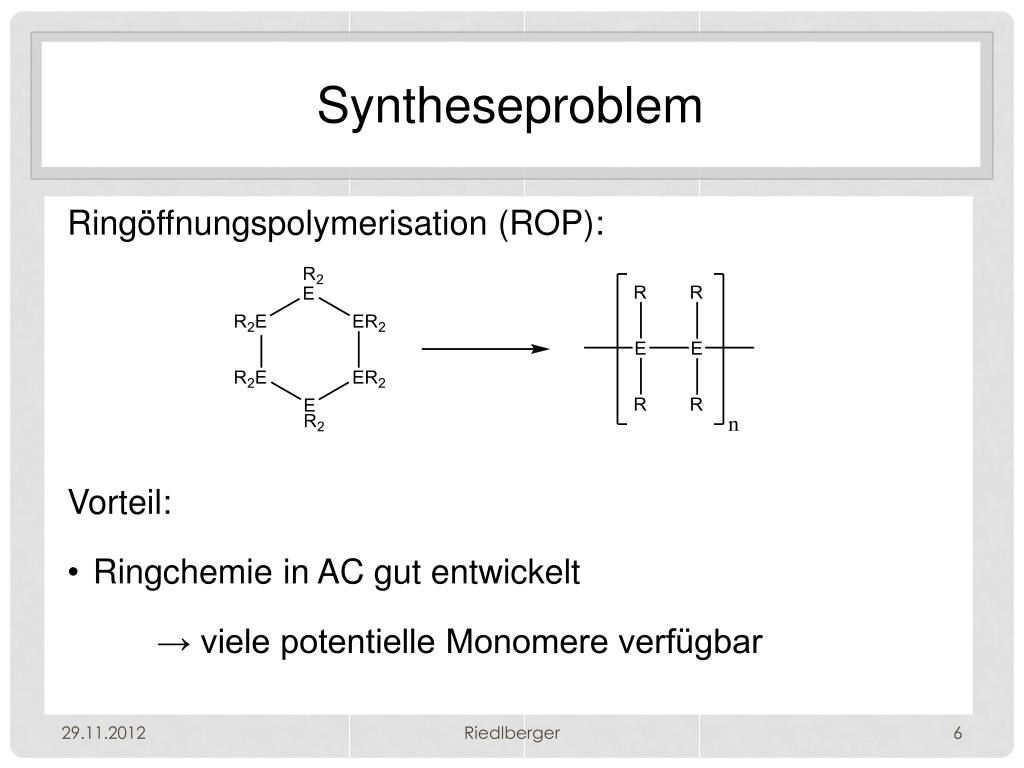 Syntheseproblem

Ringöffnungspolymerisation (ROP):

$R_2$
E
$R_2E$ $ER_2$
$R_2E$ $ER_2$
E
$R_2$

R R
E E
R R
n

Vorteil:

• Ringchemie in AC gut entwickelt

→ viele potentielle Monomere verfügbar

29.11.2012 Riedlberger 6